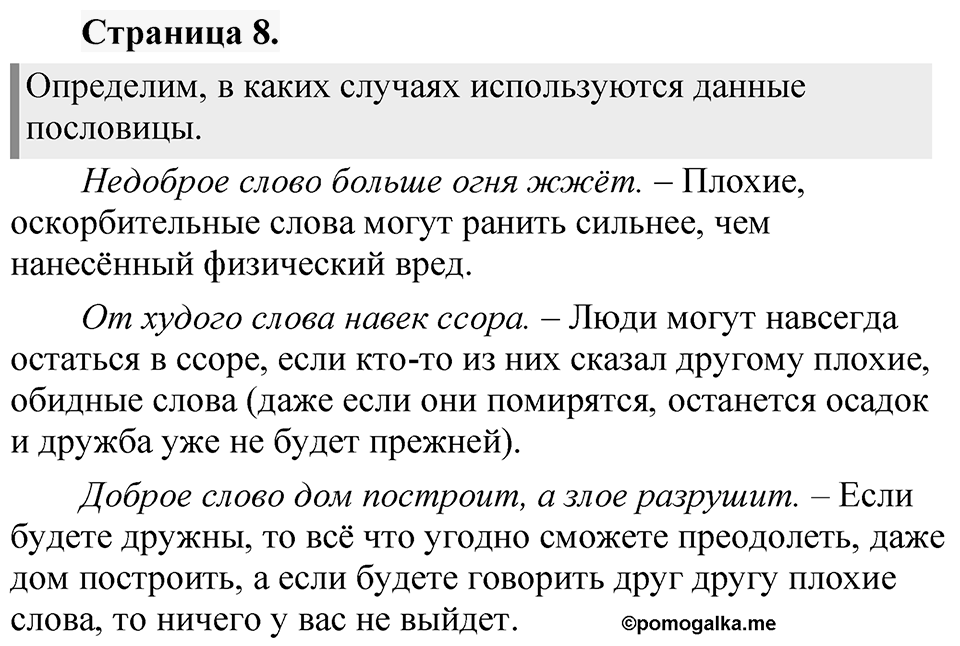 Страница 8.

Определим, в каких случаях используются данные пословицы.

Недоброе слово больше огня жжёт. – Плохие, оскорбительные слова могут ранить сильнее, чем нанесённый физический вред.

От худого слова навек ссора. – Люди могут навсегда остаться в ссоре, если кто-то из них сказал другому плохие, обидные слова (даже если они помирятся, останется осадок и дружба уже не будет прежней).

Доброе слово дом построит, а злое разрушит. – Если будете дружны, то всё что угодно сможете преодолеть, даже дом построить, а если будете говорить друг другу плохие слова, то ничего у вас не выйдет.

©pomogalka.me